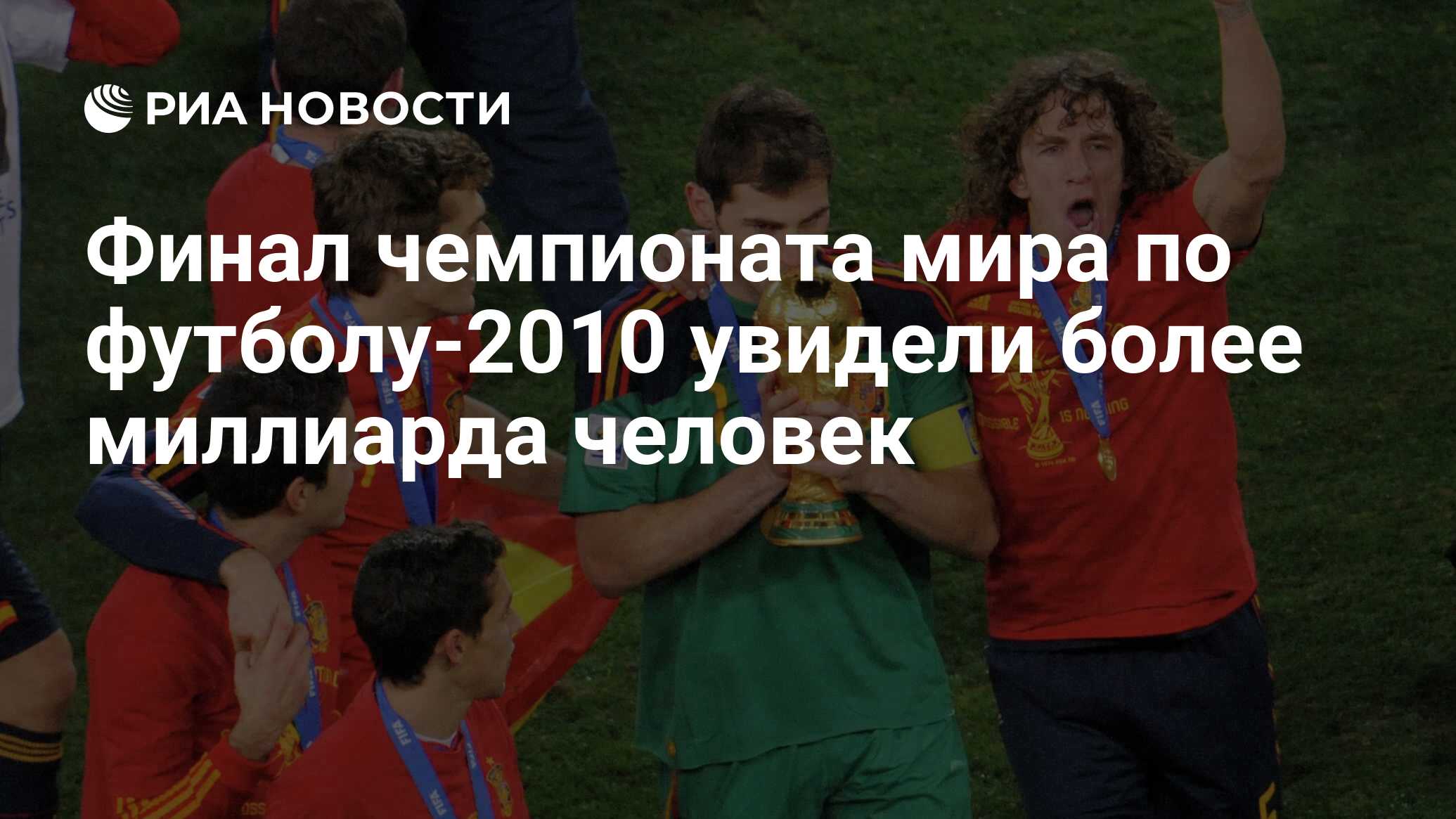 РИА НОВОСТИ

Финал чемпионата мира по футболу-2010 увидели более миллиарда человек